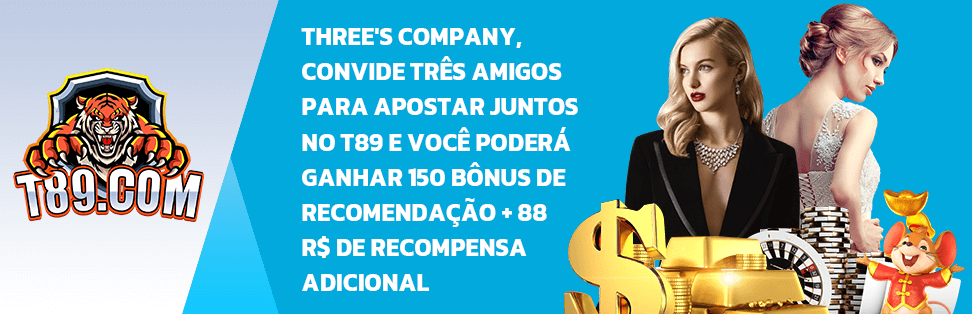 T89.COM

THREE'S COMPANY, CONVIDE TRÊS AMIGOS PARA APOSTAR JUNTOS NO T89 E VOCÊ PODERÁ GANHAR 150 BÔNUS DE RECOMENDAÇÃO + 88 R$ DE RECOMPENSA ADICIONAL